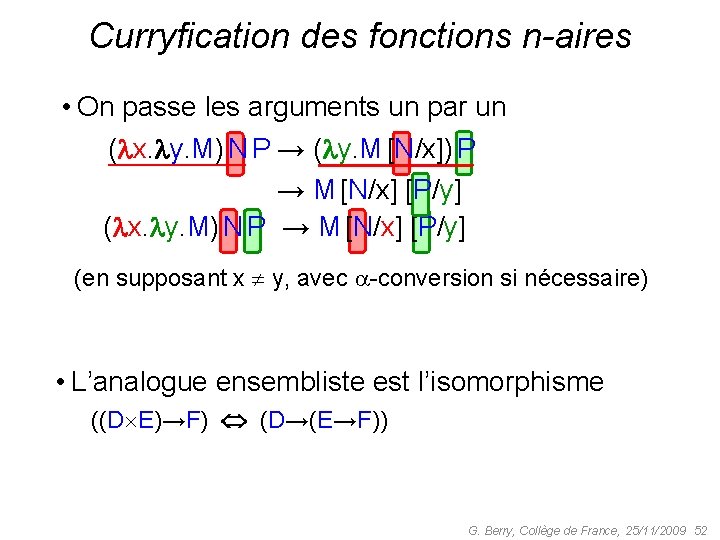 Curryfication des fonctions n-aires

• On passe les arguments un par un

$(\lambda x.\lambda y.M)\,N\,P \rightarrow (\lambda y.M\,[N/x])\,P$

$\rightarrow M\,[N/x]\,[P/y]$

$(\lambda x.\lambda y.M)\,N\,P \rightarrow M\,[N/x]\,[P/y]$

(en supposant $x \neq y$, avec $\alpha$-conversion si nécessaire)

• L'analogue ensembliste est l'isomorphisme

$((D \times E) \rightarrow F) \Leftrightarrow (D \rightarrow (E \rightarrow F))$

G. Berry, Collège de France, 25/11/2009 52